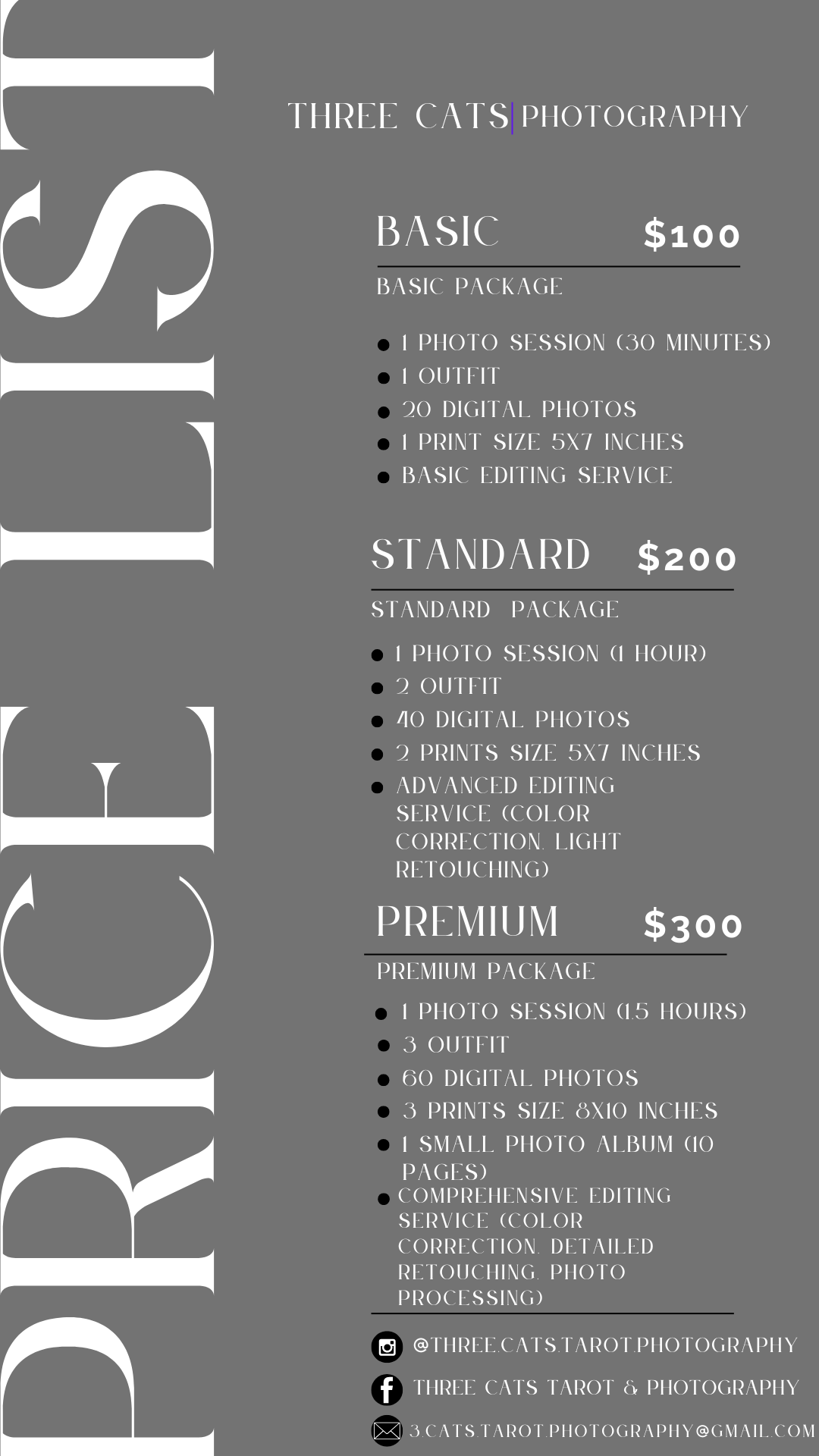 PRICE LIST

THREE CATS|PHOTOGRAPHY

BASIC $100

BASIC PACKAGE

- 1 PHOTO SESSION (30 MINUTES)
- 1 OUTFIT
- 20 DIGITAL PHOTOS
- 1 PRINT SIZE 5X7 INCHES
- BASIC EDITING SERVICE

STANDARD $200

STANDARD PACKAGE

- 1 PHOTO SESSION (1 HOUR)
- 2 OUTFIT
- 40 DIGITAL PHOTOS
- 2 PRINTS SIZE 5X7 INCHES
- ADVANCED EDITING SERVICE (COLOR CORRECTION, LIGHT RETOUCHING)

PREMIUM $300

PREMIUM PACKAGE

- 1 PHOTO SESSION (1.5 HOURS)
- 3 OUTFIT
- 60 DIGITAL PHOTOS
- 3 PRINTS SIZE 8X10 INCHES
- 1 SMALL PHOTO ALBUM (10 PAGES)
- COMPREHENSIVE EDITING SERVICE (COLOR CORRECTION, DETAILED RETOUCHING, PHOTO PROCESSING)

@THREE.CATS.TAROT.PHOTOGRAPHY
THREE CATS TAROT & PHOTOGRAPHY
3.CATS.TAROT.PHOTOGRAPHY@GMAIL.COM